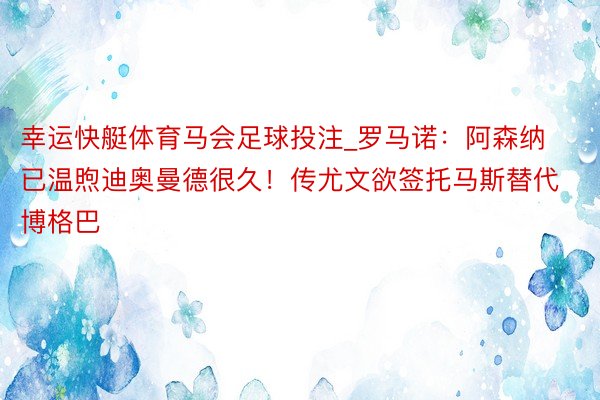 幸运快艇体育马会足球投注_罗马诺：阿森纳已温煦迪奥曼德很久！传尤文欲签托马斯替代博格巴